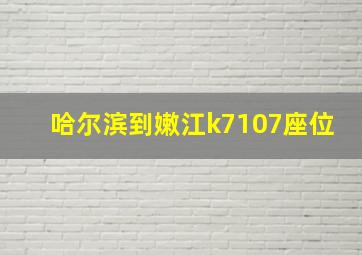 哈尔滨到嫩江k7107座位